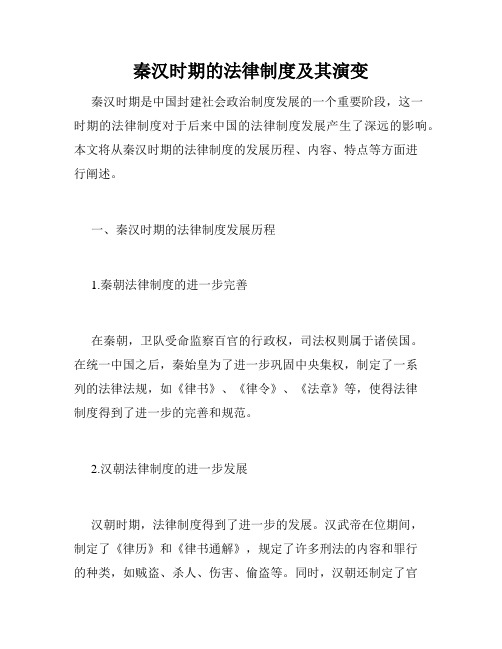 秦汉时期的法律制度及其演变

秦汉时期是中国封建社会政治制度发展的一个重要阶段，这一时期的法律制度对于后来中国的法律制度发展产生了深远的影响。本文将从秦汉时期的法律制度的发展历程、内容、特点等方面进行阐述。

一、秦汉时期的法律制度发展历程

1.秦朝法律制度的进一步完善

在秦朝，卫队受命监察百官的行政权，司法权则属于诸侯国。在统一中国之后，秦始皇为了进一步巩固中央集权，制定了一系列的法律法规，如《律书》、《律令》、《法章》等，使得法律制度得到了进一步的完善和规范。

2.汉朝法律制度的进一步发展

汉朝时期，法律制度得到了进一步的发展。汉武帝在位期间，制定了《律历》和《律书通解》，规定了许多刑法的内容和罪行的种类，如贼盗、杀人、伤害、偷盗等。同时，汉朝还制定了官